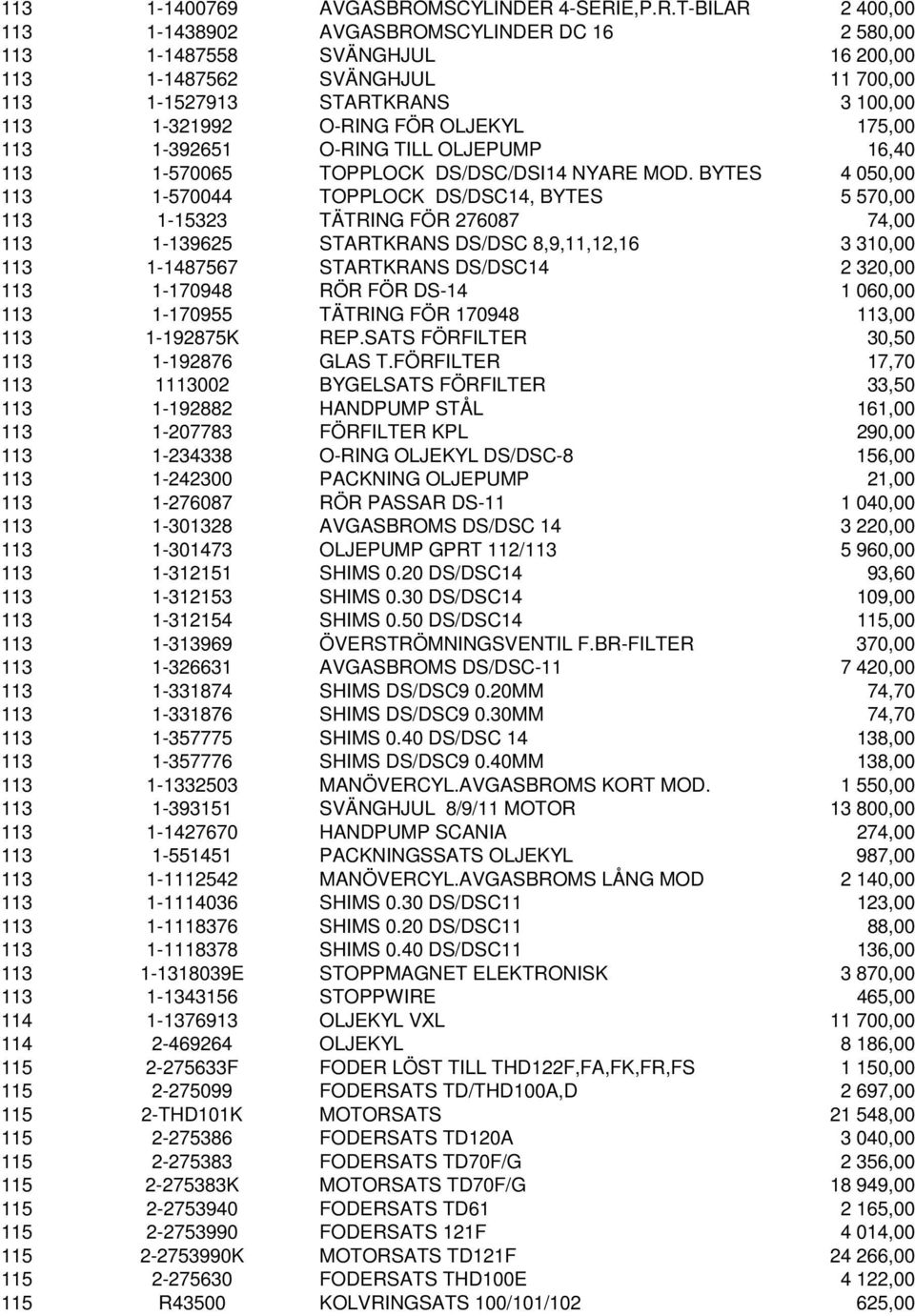 | | | | |
|---|---|---|---|
| 113 | 1-1400769 | AVGASBROMSCYLINDER 4-SERIE,P.R.T-BILAR | 2 400,00 |
| 113 | 1-1438902 | AVGASBROMSCYLINDER DC 16 | 2 580,00 |
| 113 | 1-1487558 | SVÄNGHJUL | 16 200,00 |
| 113 | 1-1487562 | SVÄNGHJUL | 11 700,00 |
| 113 | 1-1527913 | STARTKRANS | 3 100,00 |
| 113 | 1-321992 | O-RING FÖR OLJEKYL | 175,00 |
| 113 | 1-392651 | O-RING TILL OLJEPUMP | 16,40 |
| 113 | 1-570065 | TOPPLOCK DS/DSC/DSI14 NYARE MOD. BYTES | 4 050,00 |
| 113 | 1-570044 | TOPPLOCK DS/DSC14, BYTES | 5 570,00 |
| 113 | 1-15323 | TÄTRING FÖR 276087 | 74,00 |
| 113 | 1-139625 | STARTKRANS DS/DSC 8,9,11,12,16 | 3 310,00 |
| 113 | 1-1487567 | STARTKRANS DS/DSC14 | 2 320,00 |
| 113 | 1-170948 | RÖR FÖR DS-14 | 1 060,00 |
| 113 | 1-170955 | TÄTRING FÖR 170948 | 113,00 |
| 113 | 1-192875K | REP.SATS FÖRFILTER | 30,50 |
| 113 | 1-192876 | GLAS T.FÖRFILTER | 17,70 |
| 113 | 1113002 | BYGELSATS FÖRFILTER | 33,50 |
| 113 | 1-192882 | HANDPUMP STÅL | 161,00 |
| 113 | 1-207783 | FÖRFILTER KPL | 290,00 |
| 113 | 1-234338 | O-RING OLJEKYL DS/DSC-8 | 156,00 |
| 113 | 1-242300 | PACKNING OLJEPUMP | 21,00 |
| 113 | 1-276087 | RÖR PASSAR DS-11 | 1 040,00 |
| 113 | 1-301328 | AVGASBROMS DS/DSC 14 | 3 220,00 |
| 113 | 1-301473 | OLJEPUMP GPRT 112/113 | 5 960,00 |
| 113 | 1-312151 | SHIMS 0.20 DS/DSC14 | 93,60 |
| 113 | 1-312153 | SHIMS 0.30 DS/DSC14 | 109,00 |
| 113 | 1-312154 | SHIMS 0.50 DS/DSC14 | 115,00 |
| 113 | 1-313969 | ÖVERSTRÖMNINGSVENTIL F.BR-FILTER | 370,00 |
| 113 | 1-326631 | AVGASBROMS DS/DSC-11 | 7 420,00 |
| 113 | 1-331874 | SHIMS DS/DSC9 0.20MM | 74,70 |
| 113 | 1-331876 | SHIMS DS/DSC9 0.30MM | 74,70 |
| 113 | 1-357775 | SHIMS 0.40 DS/DSC 14 | 138,00 |
| 113 | 1-357776 | SHIMS DS/DSC9 0.40MM | 138,00 |
| 113 | 1-1332503 | MANÖVERCYL.AVGASBROMS KORT MOD. | 1 550,00 |
| 113 | 1-393151 | SVÄNGHJUL 8/9/11 MOTOR | 13 800,00 |
| 113 | 1-1427670 | HANDPUMP SCANIA | 274,00 |
| 113 | 1-551451 | PACKNINGSSATS OLJEKYL | 987,00 |
| 113 | 1-1112542 | MANÖVERCYL.AVGASBROMS LÅNG MOD | 2 140,00 |
| 113 | 1-1114036 | SHIMS 0.30 DS/DSC11 | 123,00 |
| 113 | 1-1118376 | SHIMS 0.20 DS/DSC11 | 88,00 |
| 113 | 1-1118378 | SHIMS 0.40 DS/DSC11 | 136,00 |
| 113 | 1-1318039E | STOPPMAGNET ELEKTRONISK | 3 870,00 |
| 113 | 1-1343156 | STOPPWIRE | 465,00 |
| 114 | 1-1376913 | OLJEKYL VXL | 11 700,00 |
| 114 | 2-469264 | OLJEKYL | 8 186,00 |
| 115 | 2-275633F | FODER LÖST TILL THD122F,FA,FK,FR,FS | 1 150,00 |
| 115 | 2-275099 | FODERSATS TD/THD100A,D | 2 697,00 |
| 115 | 2-THD101K | MOTORSATS | 21 548,00 |
| 115 | 2-275386 | FODERSATS TD120A | 3 040,00 |
| 115 | 2-275383 | FODERSATS TD70F/G | 2 356,00 |
| 115 | 2-275383K | MOTORSATS TD70F/G | 18 949,00 |
| 115 | 2-2753940 | FODERSATS TD61 | 2 165,00 |
| 115 | 2-2753990 | FODERSATS 121F | 4 014,00 |
| 115 | 2-2753990K | MOTORSATS TD121F | 24 266,00 |
| 115 | 2-275630 | FODERSATS THD100E | 4 122,00 |
| 115 | R43500 | KOLVRINGSATS 100/101/102 | 625,00 |